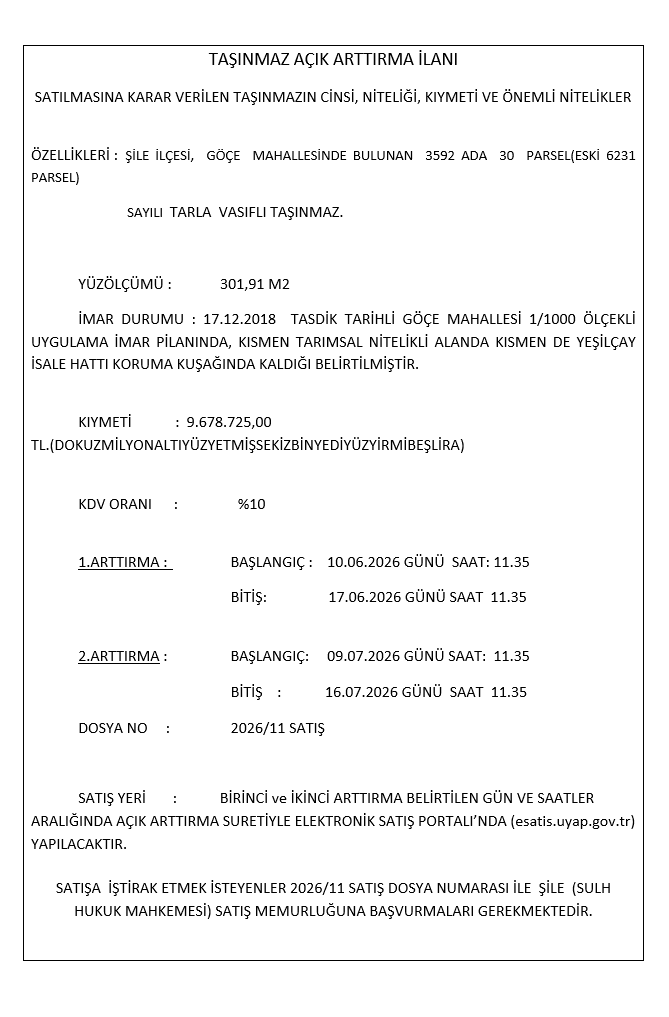 TAŞINMAZ AÇIK ARTTIRMA İLANI

SATILMASINA KARAR VERİLEN TAŞINMAZIN CİNSİ, NİTELİĞİ, KIYMETİ VE ÖNEMLİ NİTELİKLER

ÖZELLİKLERİ : ŞİLE İLÇESİ, GÖÇE MAHALLESİNDE BULUNAN 3592 ADA 30 PARSEL(ESKİ 6231 PARSEL)

SAYILI TARLA VASIFLI TAŞINMAZ.

YÜZÖLÇÜMÜ : 301,91 M2

İMAR DURUMU : 17.12.2018 TASDİK TARİHLİ GÖÇE MAHALLESİ 1/1000 ÖLÇEKLİ UYGULAMA İMAR PİLANINDA, KISMEN TARIMSAL NİTELİKLİ ALANDA KISMEN DE YEŞİLÇAY İSALE HATTI KORUMA KUŞAĞINDA KALDIĞI BELİRTİLMİŞTİR.

KIYMETİ : 9.678.725,00 TL.(DOKUZMİLYONALTIYÜZYETMİŞSEKİZBİNYEDİYÜZYİRMİBEŞLİRA)

KDV ORANI : %10

1.ARTTIRMA : BAŞLANGIÇ : 10.06.2026 GÜNÜ SAAT: 11.35

BİTİŞ: 17.06.2026 GÜNÜ SAAT 11.35

2.ARTTIRMA : BAŞLANGIÇ: 09.07.2026 GÜNÜ SAAT: 11.35

BİTİŞ : 16.07.2026 GÜNÜ SAAT 11.35

DOSYA NO : 2026/11 SATIŞ

SATIŞ YERİ : BİRİNCİ ve İKİNCİ ARTTIRMA BELİRTİLEN GÜN VE SAATLER ARALIĞINDA AÇIK ARTTIRMA SURETİYLE ELEKTRONİK SATIŞ PORTALI'NDA (esatis.uyap.gov.tr) YAPILACAKTIR.

SATIŞA İŞTİRAK ETMEK İSTEYENLER 2026/11 SATIŞ DOSYA NUMARASI İLE ŞİLE (SULH HUKUK MAHKEMESİ) SATIŞ MEMURLUĞUNA BAŞVURMALARI GEREKMEKTEDİR.